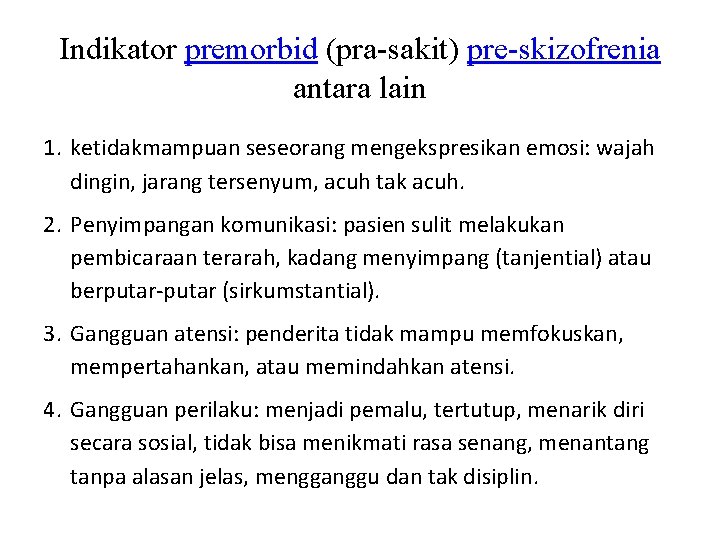 Indikator premorbid (pra-sakit) pre-skizofrenia antara lain

1. ketidakmampuan seseorang mengekspresikan emosi: wajah dingin, jarang tersenyum, acuh tak acuh.

2. Penyimpangan komunikasi: pasien sulit melakukan pembicaraan terarah, kadang menyimpang (tanjential) atau berputar-putar (sirkumstantial).

3. Gangguan atensi: penderita tidak mampu memfokuskan, mempertahankan, atau memindahkan atensi.

4. Gangguan perilaku: menjadi pemalu, tertutup, menarik diri secara sosial, tidak bisa menikmati rasa senang, menantang tanpa alasan jelas, mengganggu dan tak disiplin.